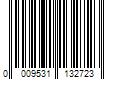 0 009531 132723